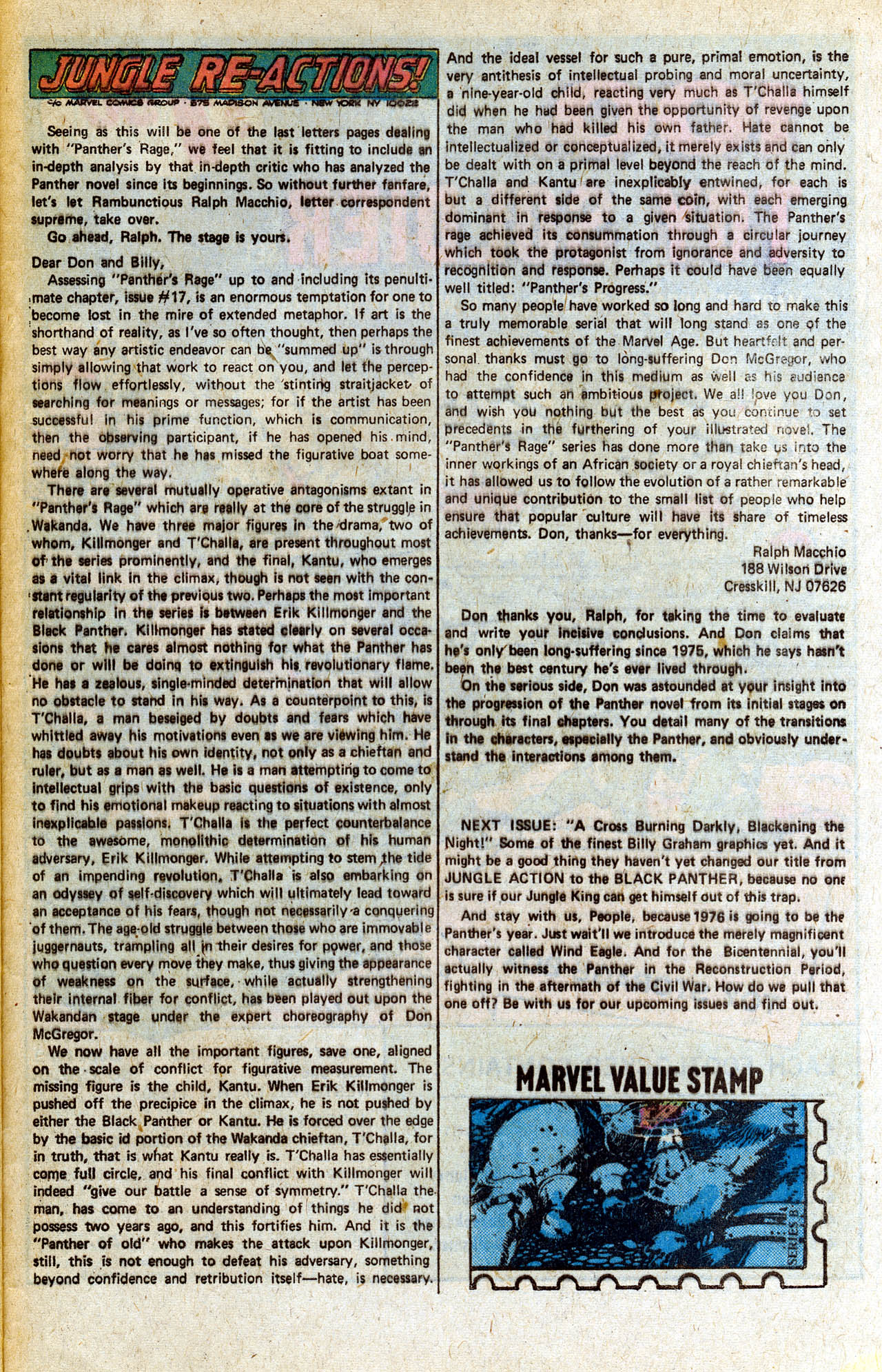 JUNGLE RE-ACTIONS!
c/o MARVEL COMICS GROUP · 575 MADISON AVENUE · NEW YORK NY 10022

Seeing as this will be one of the last letters pages dealing with "Panther's Rage," we feel that it is fitting to include an in-depth analysis by that in-depth critic who has analyzed the Panther novel since its beginnings. So without further fanfare, let's let Rambunctious Ralph Macchio, letter correspondent supreme, take over.

Go ahead, Ralph. The stage is yours.

Dear Don and Billy,

Assessing "Panther's Rage" up to and including its penultimate chapter, issue #17, is an enormous temptation for one to become lost in the mire of extended metaphor. If art is the shorthand of reality, as I've so often thought, then perhaps the best way any artistic endeavor can be "summed up" is through simply allowing that work to react on you, and let the perceptions flow effortlessly, without the stinting straitjacket of searching for meanings or messages; for if the artist has been successful in his prime function, which is communication, then the observing participant, if he has opened his mind, need not worry that he has missed the figurative boat somewhere along the way.

There are several mutually operative antagonisms extant in "Panther's Rage" which are really at the core of the struggle in Wakanda. We have three major figures in the drama, two of whom, Killmonger and T'Challa, are present throughout most of the series prominently, and the final, Kantu, who emerges as a vital link in the climax, though is not seen with the constant regularity of the previous two. Perhaps the most important relationship in the series is between Erik Killmonger and the Black Panther. Killmonger has stated clearly on several occasions that he cares almost nothing for what the Panther has done or will be doing to extinguish his revolutionary flame. He has a zealous, single-minded determination that will allow no obstacle to stand in his way. As a counterpoint to this, is T'Challa, a man beseiged by doubts and fears which have whittled away his motivations even as we are viewing him. He has doubts about his own identity, not only as a chieftan and ruler, but as a man as well. He is a man attempting to come to intellectual grips with the basic questions of existence, only to find his emotional makeup reacting to situations with almost inexplicable passions. T'Challa is the perfect counterbalance to the awesome, monolithic determination of his human adversary, Erik Killmonger. While attempting to stem the tide of an impending revolution, T'Challa is also embarking on an odyssey of self-discovery which will ultimately lead toward an acceptance of his fears, though not necessarily a conquering of them. The age-old struggle between those who are immovable juggernauts, trampling all in their desires for power, and those who question every move they make, thus giving the appearance of weakness on the surface, while actually strengthening their internal fiber for conflict, has been played out upon the Wakandan stage under the expert choreography of Don McGregor.

We now have all the important figures, save one, aligned on the scale of conflict for figurative measurement. The missing figure is the child, Kantu. When Erik Killmonger is pushed off the precipice in the climax, he is not pushed by either the Black Panther or Kantu. He is forced over the edge by the basic id portion of the Wakanda chieftan, T'Challa, for in truth, that is what Kantu really is. T'Challa has essentially come full circle, and his final conflict with Killmonger will indeed "give our battle a sense of symmetry." T'Challa the man, has come to an understanding of things he did not possess two years ago, and this fortifies him. And it is the "Panther of old" who makes the attack upon Killmonger, still, this is not enough to defeat his adversary, something beyond confidence and retribution itself—hate, is necessary.

And the ideal vessel for such a pure, primal emotion, is the very antithesis of intellectual probing and moral uncertainty, a nine-year-old child, reacting very much as T'Challa himself did when he had been given the opportunity of revenge upon the man who had killed his own father. Hate cannot be intellectualized or conceptualized, it merely exists and can only be dealt with on a primal level beyond the reach of the mind. T'Challa and Kantu are inexplicably entwined, for each is but a different side of the same coin, with each emerging dominant in response to a given situation. The Panther's rage achieved its consummation through a circular journey which took the protagonist from ignorance and adversity to recognition and response. Perhaps it could have been equally well titled: "Panther's Progress."

So many people have worked so long and hard to make this a truly memorable serial that will long stand as one of the finest achievements of the Marvel Age. But heartfelt and personal thanks must go to long-suffering Don McGregor, who had the confidence in this medium as well as his audience to attempt such an ambitious project. We all love you Don, and wish you nothing but the best as you continue to set precedents in the furthering of your illustrated novel. The "Panther's Rage" series has done more than take us into the inner workings of an African society or a royal chieftan's head, it has allowed us to follow the evolution of a rather remarkable and unique contribution to the small list of people who help ensure that popular culture will have its share of timeless achievements. Don, thanks—for everything.

Ralph Macchio
188 Wilson Drive
Cresskill, NJ 07626

Don thanks you, Ralph, for taking the time to evaluate and write your incisive conclusions. And Don claims that he's only been long-suffering since 1975, which he says hasn't been the best century he's ever lived through.

On the serious side, Don was astounded at your insight into the progression of the Panther novel from its initial stages on through its final chapters. You detail many of the transitions in the characters, especially the Panther, and obviously understand the interactions among them.

NEXT ISSUE: "A Cross Burning Darkly, Blackening the Night!" Some of the finest Billy Graham graphics yet. And it might be a good thing they haven't yet changed our title from JUNGLE ACTION to the BLACK PANTHER, because no one is sure if our Jungle King can get himself out of this trap.

And stay with us, People, because 1976 is going to be the Panther's year. Just wait'll we introduce the merely magnificent character called Wind Eagle. And for the Bicentennial, you'll actually witness the Panther in the Reconstruction Period, fighting in the aftermath of the Civil War. How do we pull that one off? Be with us for our upcoming issues and find out.

MARVEL VALUE STAMP
44
SERIES B